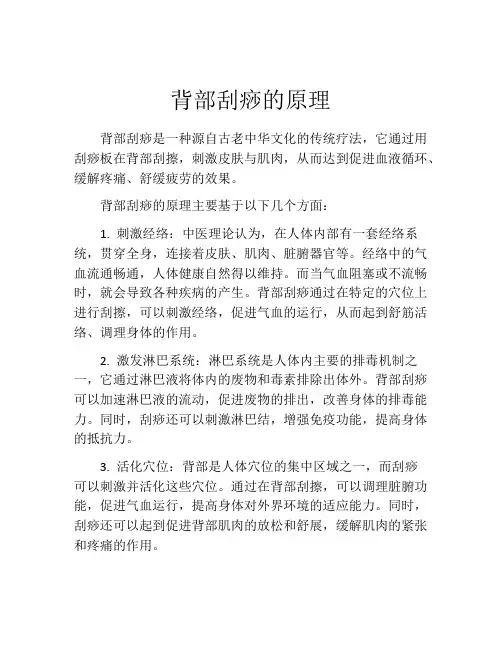 背部刮痧的原理

背部刮痧是一种源自古老中华文化的传统疗法，它通过用刮痧板在背部刮擦，刺激皮肤与肌肉，从而达到促进血液循环、缓解疼痛、舒缓疲劳的效果。

背部刮痧的原理主要基于以下几个方面：

1. 刺激经络：中医理论认为，在人体内部有一套经络系统，贯穿全身，连接着皮肤、肌肉、脏腑器官等。经络中的气血流通畅通，人体健康自然得以维持。而当气血阻塞或不流畅时，就会导致各种疾病的产生。背部刮痧通过在特定的穴位上进行刮擦，可以刺激经络，促进气血的运行，从而起到舒筋活络、调理身体的作用。

2. 激发淋巴系统：淋巴系统是人体内主要的排毒机制之一，它通过淋巴液将体内的废物和毒素排除出体外。背部刮痧可以加速淋巴液的流动，促进废物的排出，改善身体的排毒能力。同时，刮痧还可以刺激淋巴结，增强免疫功能，提高身体的抵抗力。

3. 活化穴位：背部是人体穴位的集中区域之一，而刮痧可以刺激并活化这些穴位。通过在背部刮擦，可以调理脏腑功能，促进气血运行，提高身体对外界环境的适应能力。同时，刮痧还可以起到促进背部肌肉的放松和舒展，缓解肌肉的紧张和疼痛的作用。